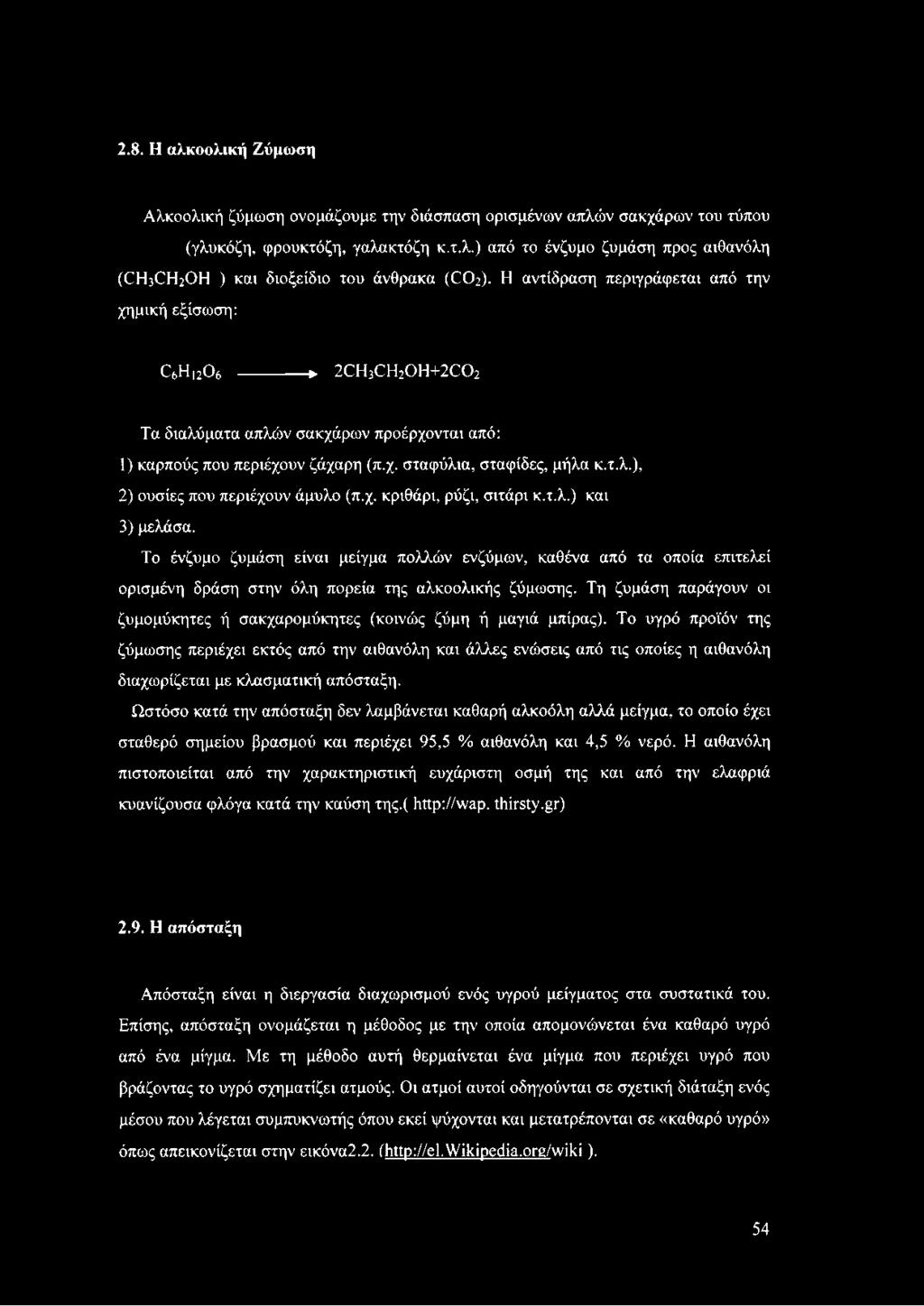 2.8. Η αλκοολική Ζύμωση

Αλκοολική ζύμωση ονομάζουμε την διάσπαση ορισμένων απλών σακχάρων του τύπου (γλυκόζη, φρουκτόζη, γαλακτόζη κ.τ.λ.) από το ένζυμο ζυμάση προς αιθανόλη ($CH_3CH_2OH$ ) και διοξείδιο του άνθρακα ($CO_2$). Η αντίδραση περιγράφεται από την χημική εξίσωση:

$C_6H_{12}O_6 \longrightarrow 2CH_3CH_2OH+2CO_2$

Τα διαλύματα απλών σακχάρων προέρχονται από:
1) καρπούς που περιέχουν ζάχαρη (π.χ. σταφύλια, σταφίδες, μήλα κ.τ.λ.),
2) ουσίες που περιέχουν άμυλο (π.χ. κριθάρι, ρύζι, σιτάρι κ.τ.λ.) και
3) μελάσα.

Το ένζυμο ζυμάση είναι μείγμα πολλών ενζύμων, καθένα από τα οποία επιτελεί ορισμένη δράση στην όλη πορεία της αλκοολικής ζύμωσης. Τη ζυμάση παράγουν οι ζυμομύκητες ή σακχαρομύκητες (κοινώς ζύμη ή μαγιά μπίρας). Το υγρό προϊόν της ζύμωσης περιέχει εκτός από την αιθανόλη και άλλες ενώσεις από τις οποίες η αιθανόλη διαχωρίζεται με κλασματική απόσταξη.

Ωστόσο κατά την απόσταξη δεν λαμβάνεται καθαρή αλκοόλη αλλά μείγμα, το οποίο έχει σταθερό σημείου βρασμού και περιέχει 95,5 % αιθανόλη και 4,5 % νερό. Η αιθανόλη πιστοποιείται από την χαρακτηριστική ευχάριστη οσμή της και από την ελαφριά κυανίζουσα φλόγα κατά την καύση της.( http://wap. thirsty.gr)

2.9. Η απόσταξη

Απόσταξη είναι η διεργασία διαχωρισμού ενός υγρού μείγματος στα συστατικά του. Επίσης, απόσταξη ονομάζεται η μέθοδος με την οποία απομονώνεται ένα καθαρό υγρό από ένα μίγμα. Με τη μέθοδο αυτή θερμαίνεται ένα μίγμα που περιέχει υγρό που βράζοντας το υγρό σχηματίζει ατμούς. Οι ατμοί αυτοί οδηγούνται σε σχετική διάταξη ενός μέσου που λέγεται συμπυκνωτής όπου εκεί ψύχονται και μετατρέπονται σε «καθαρό υγρό» όπως απεικονίζεται στην εικόνα2.2. (http://el.Wikipedia.org/wiki ).

54